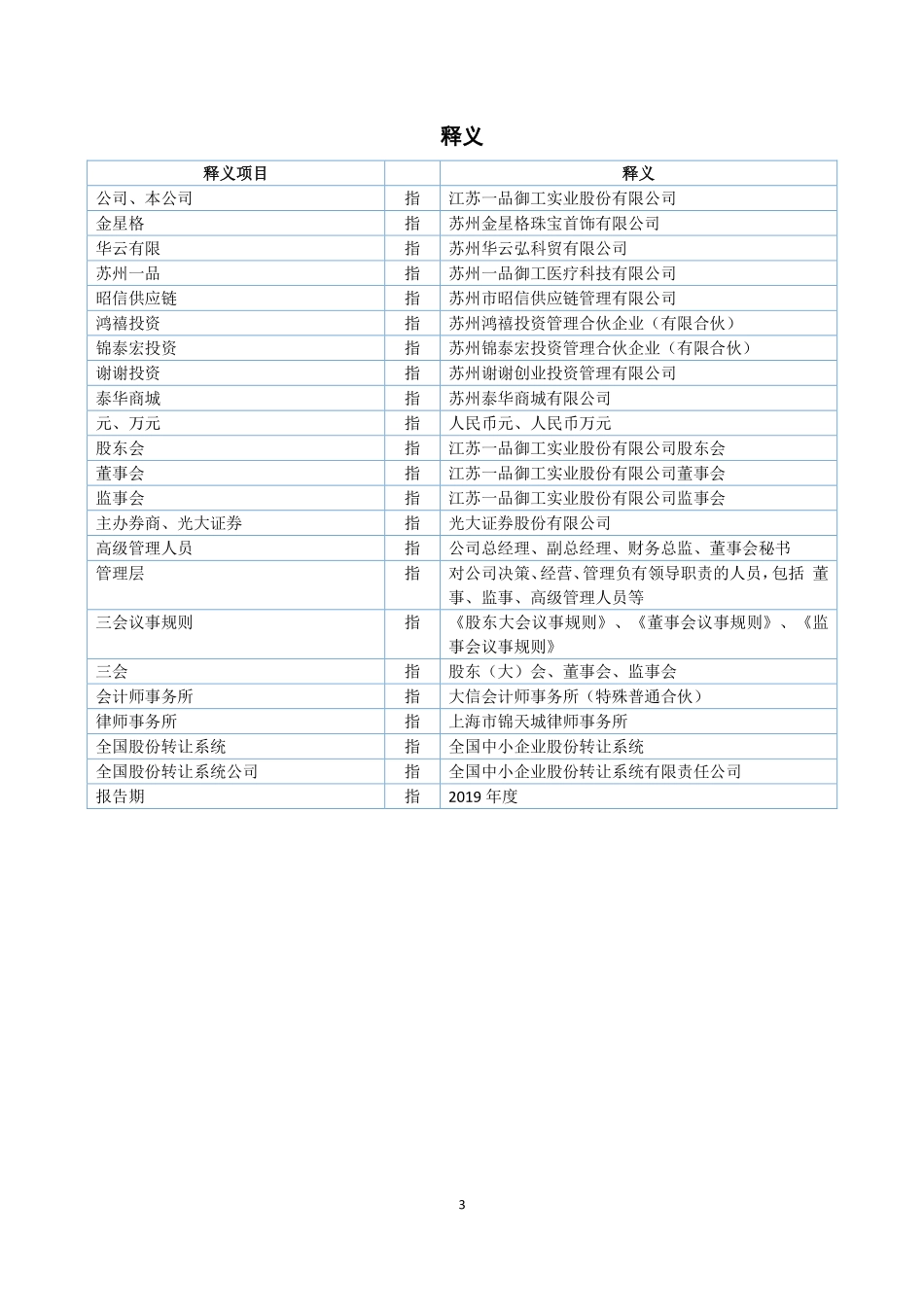 释义

| 释义项目 |  | 释义 |
|---|---|---|
| 公司、本公司 | 指 | 江苏一品御工实业股份有限公司 |
| 金星格 | 指 | 苏州金星格珠宝首饰有限公司 |
| 华云有限 | 指 | 苏州华云弘科贸有限公司 |
| 苏州一品 | 指 | 苏州一品御工医疗科技有限公司 |
| 昭信供应链 | 指 | 苏州市昭信供应链管理有限公司 |
| 鸿禧投资 | 指 | 苏州鸿禧投资管理合伙企业（有限合伙） |
| 锦泰宏投资 | 指 | 苏州锦泰宏投资管理合伙企业（有限合伙） |
| 谢谢投资 | 指 | 苏州谢谢创业投资管理有限公司 |
| 泰华商城 | 指 | 苏州泰华商城有限公司 |
| 元、万元 | 指 | 人民币元、人民币万元 |
| 股东会 | 指 | 江苏一品御工实业股份有限公司股东会 |
| 董事会 | 指 | 江苏一品御工实业股份有限公司董事会 |
| 监事会 | 指 | 江苏一品御工实业股份有限公司监事会 |
| 主办券商、光大证券 | 指 | 光大证券股份有限公司 |
| 高级管理人员 | 指 | 公司总经理、副总经理、财务总监、董事会秘书 |
| 管理层 | 指 | 对公司决策、经营、管理负有领导职责的人员，包括 董事、监事、高级管理人员等 |
| 三会议事规则 | 指 | 《股东大会议事规则》、《董事会议事规则》、《监事会议事规则》 |
| 三会 | 指 | 股东（大）会、董事会、监事会 |
| 会计师事务所 | 指 | 大信会计师事务所（特殊普通合伙） |
| 律师事务所 | 指 | 上海市锦天城律师事务所 |
| 全国股份转让系统 | 指 | 全国中小企业股份转让系统 |
| 全国股份转让系统公司 | 指 | 全国中小企业股份转让系统有限责任公司 |
| 报告期 | 指 | 2019 年度 |

3